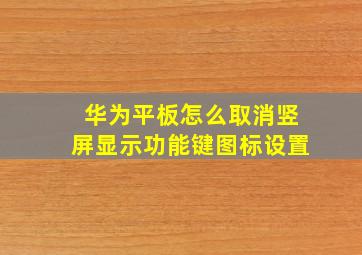 华为平板怎么取消竖屏显示功能键图标设置